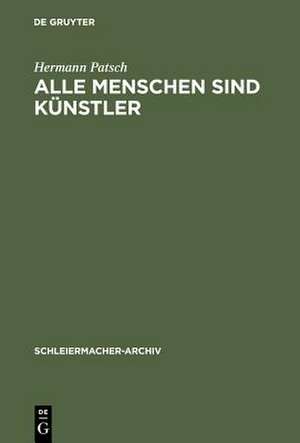 DE GRUYTER

Hermann Patsch

ALLE MENSCHEN SIND KÜNSTLER

SCHLEIERMACHER-ARCHIV

DE
G